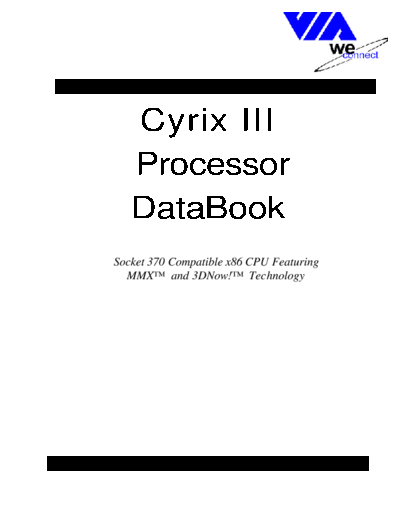 VIA
we connect

Cyrix III
Processor
DataBook

Socket 370 Compatible x86 CPU Featuring MMX™ and 3DNow!™ Technology